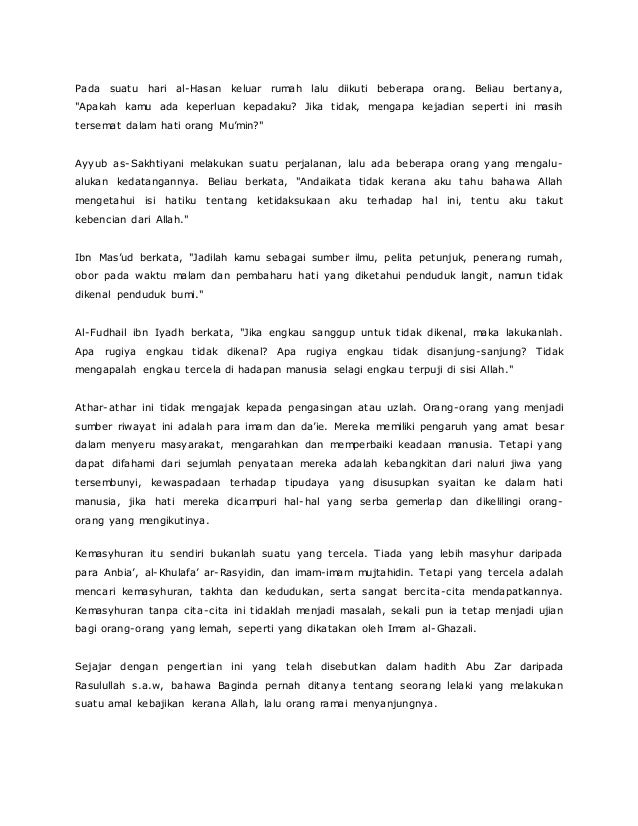 Pada suatu hari al-Hasan keluar rumah lalu diikuti beberapa orang. Beliau bertanya, "Apakah kamu ada keperluan kepadaku? Jika tidak, mengapa kejadian seperti ini masih tersemat dalam hati orang Mu'min?"

Ayyub as-Sakhtiyani melakukan suatu perjalanan, lalu ada beberapa orang yang mengalu-alukan kedatangannya. Beliau berkata, "Andaikata tidak kerana aku tahu bahawa Allah mengetahui isi hatiku tentang ketidaksukaan aku terhadap hal ini, tentu aku takut kebencian dari Allah."

Ibn Mas'ud berkata, "Jadilah kamu sebagai sumber ilmu, pelita petunjuk, penerang rumah, obor pada waktu malam dan pembaharu hati yang diketahui penduduk langit, namun tidak dikenal penduduk bumi."

Al-Fudhail ibn Iyadh berkata, "Jika engkau sanggup untuk tidak dikenal, maka lakukanlah. Apa rugiya engkau tidak dikenal? Apa rugiya engkau tidak disanjung-sanjung? Tidak mengapalah engkau tercela di hadapan manusia selagi engkau terpuji di sisi Allah."

Athar-athar ini tidak mengajak kepada pengasingan atau uzlah. Orang-orang yang menjadi sumber riwayat ini adalah para imam dan da'ie. Mereka memiliki pengaruh yang amat besar dalam menyeru masyarakat, mengarahkan dan memperbaiki keadaan manusia. Tetapi yang dapat difahami dari sejumlah penyataan mereka adalah kebangkitan dari naluri jiwa yang tersembunyi, kewaspadaan terhadap tipudaya yang disusupkan syaitan ke dalam hati manusia, jika hati mereka dicampuri hal-hal yang serba gemerlap dan dikelilingi orang-orang yang mengikutinya.

Kemasyhuran itu sendiri bukanlah suatu yang tercela. Tiada yang lebih masyhur daripada para Anbia', al-Khulafa' ar-Rasyidin, dan imam-imam mujtahidin. Tetapi yang tercela adalah mencari kemasyhuran, takhta dan kedudukan, serta sangat bercita-cita mendapatkannya. Kemasyhuran tanpa cita-cita ini tidaklah menjadi masalah, sekali pun ia tetap menjadi ujian bagi orang-orang yang lemah, seperti yang dikatakan oleh Imam al-Ghazali.

Sejajar dengan pengertian ini yang telah disebutkan dalam hadith Abu Zar daripada Rasulullah s.a.w, bahawa Baginda pernah ditanya tentang seorang lelaki yang melakukan suatu amal kebajikan kerana Allah, lalu orang ramai menyanjungnya.